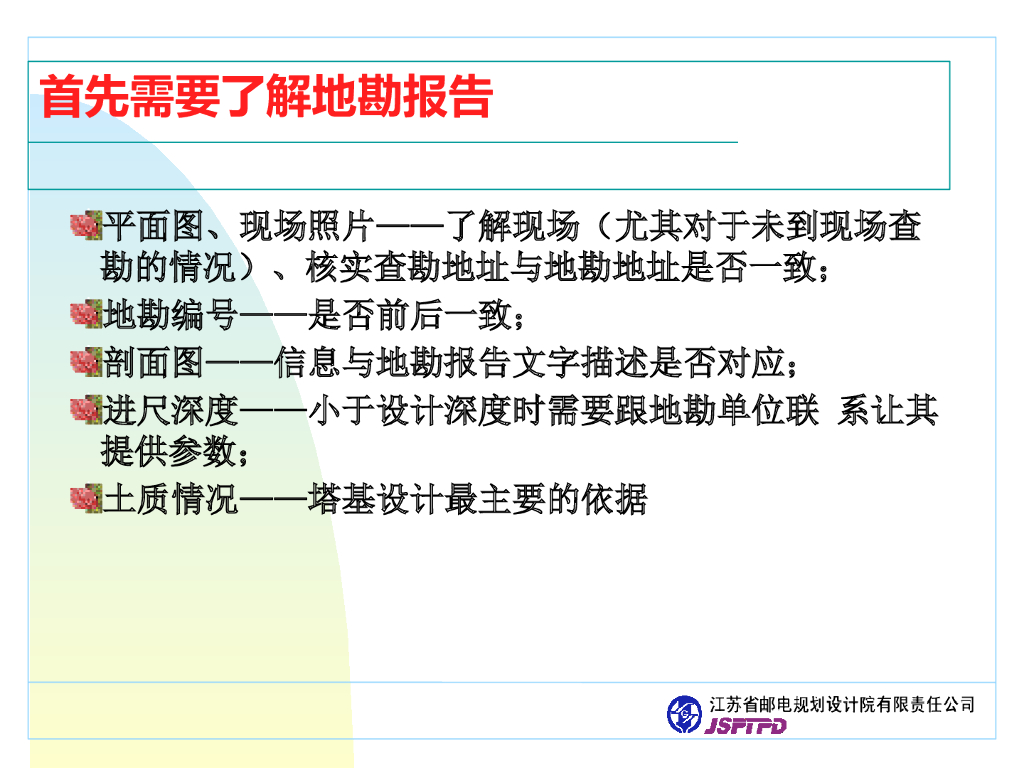 首先需要了解地勘报告

平面图、现场照片——了解现场（尤其对于未到现场查勘的情况）、核实查勘地址与地勘地址是否一致；

地勘编号——是否前后一致；

剖面图——信息与地勘报告文字描述是否对应；

进尺深度——小于设计深度时需要跟地勘单位联 系让其提供参数；

土质情况——塔基设计最主要的依据

江苏省邮电规划设计院有限责任公司
JSPTPD